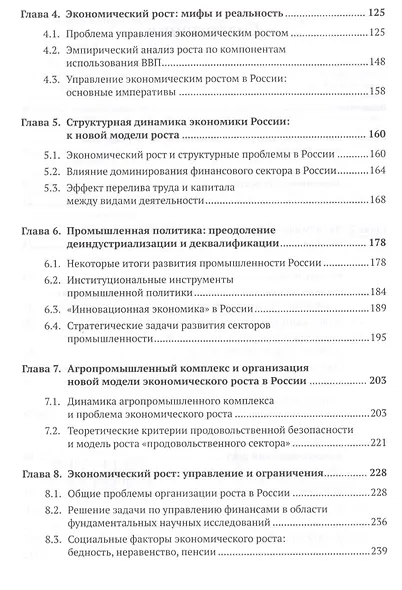 Глава 4. Экономический рост: мифы и реальность ........ 125

4.1. Проблема управления экономическим ростом ........ 125

4.2. Эмпирический анализ роста по компонентам использования ВВП ........ 148

4.3. Управление экономическим ростом в России: основные императивы ........ 158

Глава 5. Структурная динамика экономики России: к новой модели роста ........ 160

5.1. Экономический рост и структурные проблемы в России ........ 160

5.2. Влияние доминирования финансового сектора в России ........ 164

5.3. Эффект перелива труда и капитала между видами деятельности ........ 168

Глава 6. Промышленная политика: преодоление деиндустриализации и деквалификации ........ 178

6.1. Некоторые итоги развития промышленности России ........ 178

6.2. Институциональные инструменты промышленной политики ........ 184

6.3. «Инновационная экономика» в России ........ 189

6.4. Стратегические задачи развития секторов промышленности ........ 195

Глава 7. Агропромышленный комплекс и организация новой модели экономического роста в России ........ 203

7.1. Динамика агропромышленного комплекса и проблема экономического роста ........ 203

7.2. Теоретические критерии продовольственной безопасности и модель роста «продовольственного сектора» ........ 221

Глава 8. Экономический рост: управление и ограничения ........ 228

8.1. Общие проблемы организации роста в России ........ 228

8.2. Решение задачи по управлению финансами в области фундаментальных научных исследований ........ 236

8.3. Социальные факторы экономического роста: бедность, неравенство, пенсии ........ 239